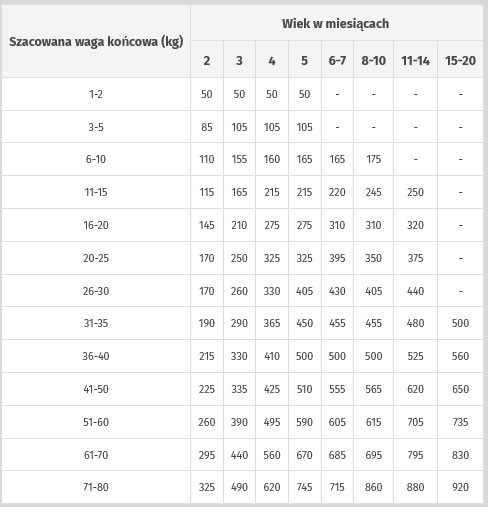 | Szacowana waga końcowa (kg) | Wiek w miesiącach | | | | | | | |
|---|---|---|---|---|---|---|---|---|
| | 2 | 3 | 4 | 5 | 6-7 | 8-10 | 11-14 | 15-20 |
| 1-2 | 50 | 50 | 50 | 50 | - | - | - | - |
| 3-5 | 85 | 105 | 105 | 105 | - | - | - | - |
| 6-10 | 110 | 155 | 160 | 165 | 165 | 175 | - | - |
| 11-15 | 115 | 165 | 215 | 215 | 220 | 245 | 250 | - |
| 16-20 | 145 | 210 | 275 | 275 | 310 | 310 | 320 | - |
| 20-25 | 170 | 250 | 325 | 325 | 395 | 350 | 375 | - |
| 26-30 | 170 | 260 | 330 | 405 | 430 | 405 | 440 | - |
| 31-35 | 190 | 290 | 365 | 450 | 455 | 455 | 480 | 500 |
| 36-40 | 215 | 330 | 410 | 500 | 500 | 500 | 525 | 560 |
| 41-50 | 225 | 335 | 425 | 510 | 555 | 565 | 620 | 650 |
| 51-60 | 260 | 390 | 495 | 590 | 605 | 615 | 705 | 735 |
| 61-70 | 295 | 440 | 560 | 670 | 685 | 695 | 795 | 830 |
| 71-80 | 325 | 490 | 620 | 745 | 715 | 860 | 880 | 920 |